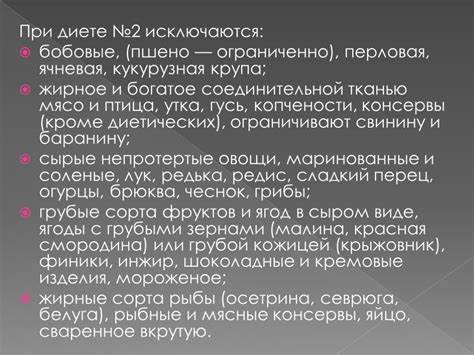 При диете №2 исключаются:
бобовые, (пшено — ограниченно), перловая, ячневая, кукурузная крупа;
жирное и богатое соединительной тканью мясо и птица, утка, гусь, копчености, консервы (кроме диетических), ограничивают свинину и баранину;
сырые непротертые овощи, маринованные и соленые, лук, редька, редис, сладкий перец, огурцы, брюква, чеснок, грибы;
грубые сорта фруктов и ягод в сыром виде, ягоды с грубыми зернами (малина, красная смородина) или грубой кожицей (крыжовник), финики, инжир, шоколадные и кремовые изделия, мороженое;
жирные сорта рыбы (осетрина, севрюга, белуга), рыбные и мясные консервы, яйцо, сваренное вкрутую.